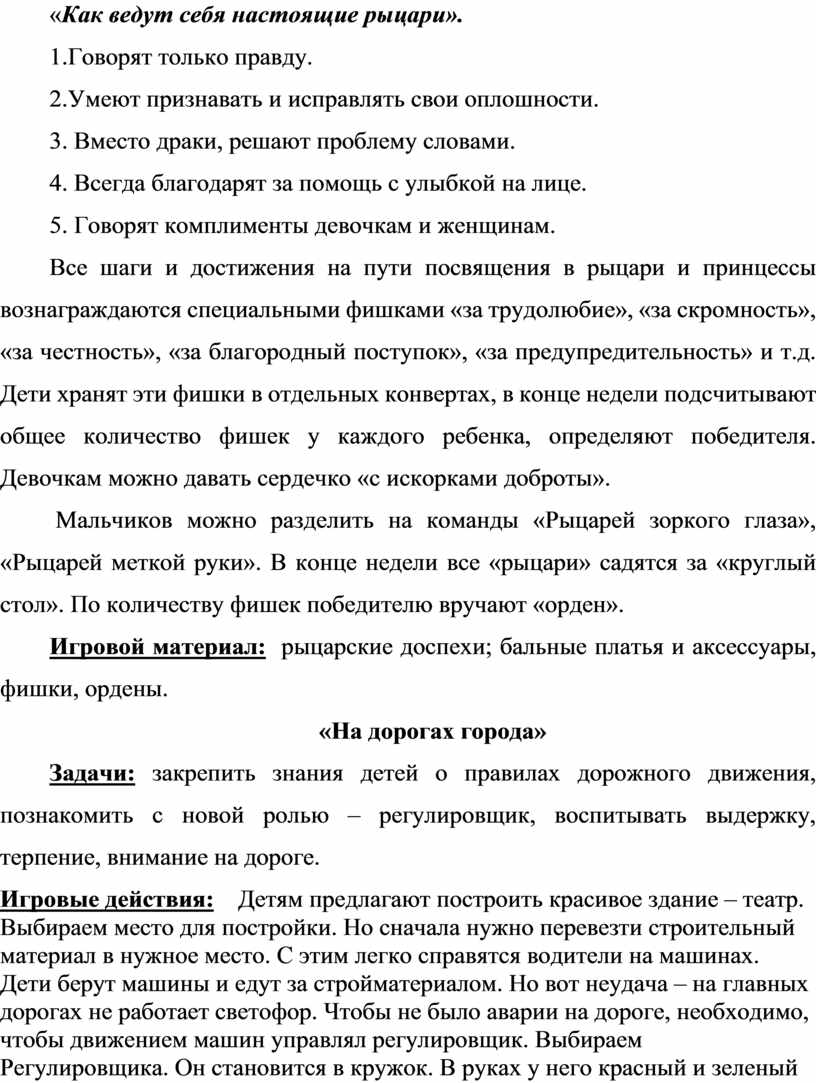 «Как ведут себя настоящие рыцари».

1.Говорят только правду.

2.Умеют признавать и исправлять свои оплошности.

3. Вместо драки, решают проблему словами.

4. Всегда благодарят за помощь с улыбкой на лице.

5. Говорят комплименты девочкам и женщинам.

Все шаги и достижения на пути посвящения в рыцари и принцессы вознаграждаются специальными фишками «за трудолюбие», «за скромность», «за честность», «за благородный поступок», «за предупредительность» и т.д. Дети хранят эти фишки в отдельных конвертах, в конце недели подсчитывают общее количество фишек у каждого ребенка, определяют победителя. Девочкам можно давать сердечко «с искорками доброты».

Мальчиков можно разделить на команды «Рыцарей зоркого глаза», «Рыцарей меткой руки». В конце недели все «рыцари» садятся за «круглый стол». По количеству фишек победителю вручают «орден».

Игровой материал: рыцарские доспехи; бальные платья и аксессуары, фишки, ордены.

«На дорогах города»

Задачи: закрепить знания детей о правилах дорожного движения, познакомить с новой ролью – регулировщик, воспитывать выдержку, терпение, внимание на дороге.

Игровые действия: Детям предлагают построить красивое здание – театр. Выбираем место для постройки. Но сначала нужно перевезти строительный материал в нужное место. С этим легко справятся водители на машинах. Дети берут машины и едут за стройматериалом. Но вот неудача – на главных дорогах не работает светофор. Чтобы не было аварии на дороге, необходимо, чтобы движением машин управлял регулировщик. Выбираем Регулировщика. Он становится в кружок. В руках у него красный и зеленый